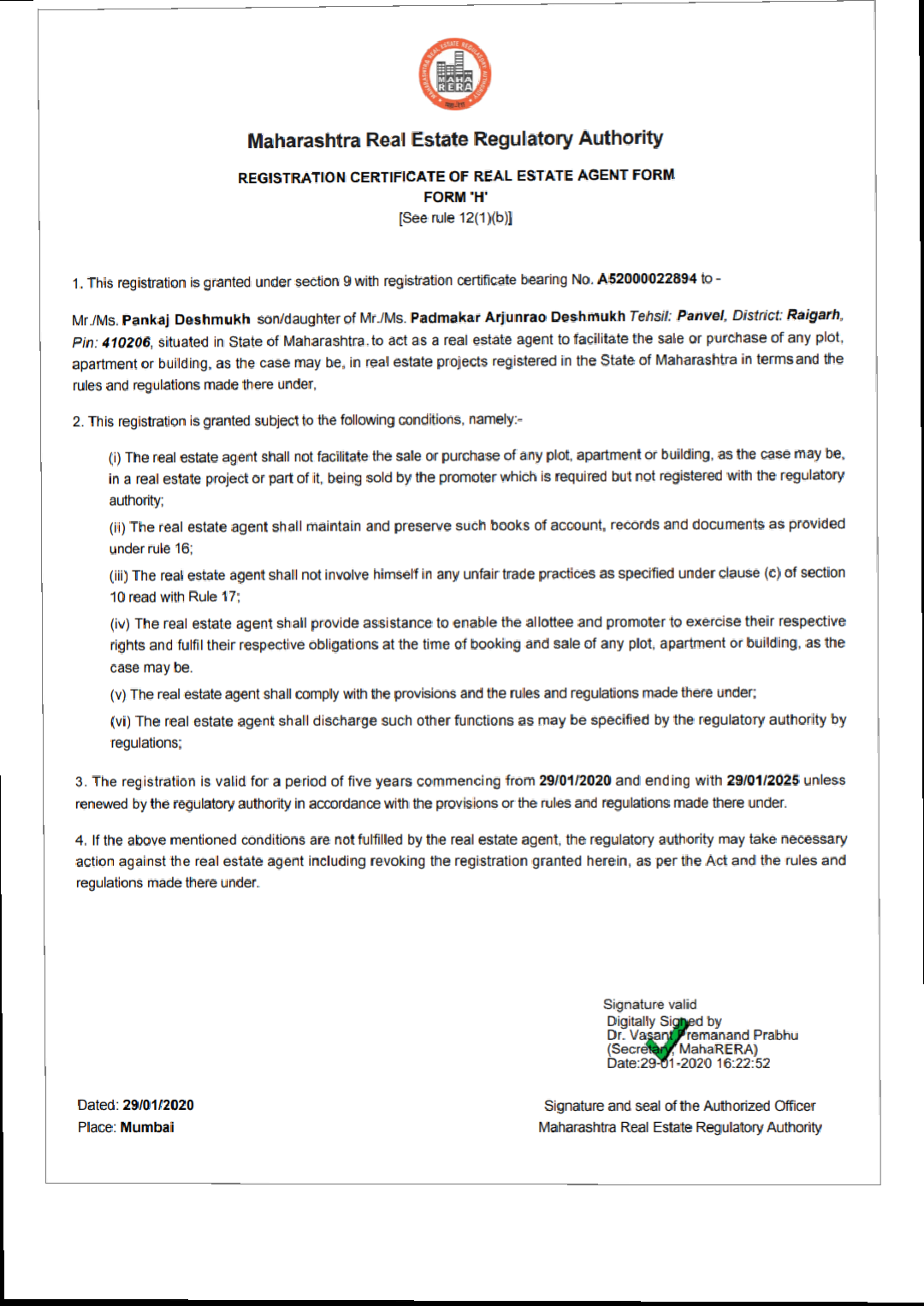 MAHARASHTRA REAL ESTATE REGULATORY AUTHORITY
MAHA RERA

Maharashtra Real Estate Regulatory Authority

REGISTRATION CERTIFICATE OF REAL ESTATE AGENT FORM
FORM 'H'
[See rule 12(1)(b)]

1. This registration is granted under section 9 with registration certificate bearing No. A52000022894 to -

Mr./Ms. Pankaj Deshmukh son/daughter of Mr./Ms. Padmakar Arjunrao Deshmukh Tehsil: Panvel, District: Raigarh, Pin: 410206, situated in State of Maharashtra. to act as a real estate agent to facilitate the sale or purchase of any plot, apartment or building, as the case may be, in real estate projects registered in the State of Maharashtra in terms and the rules and regulations made there under,

2. This registration is granted subject to the following conditions, namely:-

(i) The real estate agent shall not facilitate the sale or purchase of any plot, apartment or building, as the case may be, in a real estate project or part of it, being sold by the promoter which is required but not registered with the regulatory authority;

(ii) The real estate agent shall maintain and preserve such books of account, records and documents as provided under rule 16;

(iii) The real estate agent shall not involve himself in any unfair trade practices as specified under clause (c) of section 10 read with Rule 17;

(iv) The real estate agent shall provide assistance to enable the allottee and promoter to exercise their respective rights and fulfil their respective obligations at the time of booking and sale of any plot, apartment or building, as the case may be.

(v) The real estate agent shall comply with the provisions and the rules and regulations made there under;

(vi) The real estate agent shall discharge such other functions as may be specified by the regulatory authority by regulations;

3. The registration is valid for a period of five years commencing from 29/01/2020 and ending with 29/01/2025 unless renewed by the regulatory authority in accordance with the provisions or the rules and regulations made there under.

4. If the above mentioned conditions are not fulfilled by the real estate agent, the regulatory authority may take necessary action against the real estate agent including revoking the registration granted herein, as per the Act and the rules and regulations made there under.

Signature valid
Digitally Signed by
Dr. Vasant Premanand Prabhu
(Secretary, MahaRERA)
Date:29-01-2020 16:22:52

Dated: 29/01/2020
Place: Mumbai

Signature and seal of the Authorized Officer
Maharashtra Real Estate Regulatory Authority